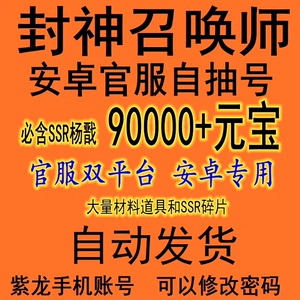 封神召唤师
安卓官服自抽号
必含SSR杨戬 90000+元宝
官服双平台 安卓专用
大量材料道具和SSR碎片
自动发货
紫龙手机账号 可以修改密码